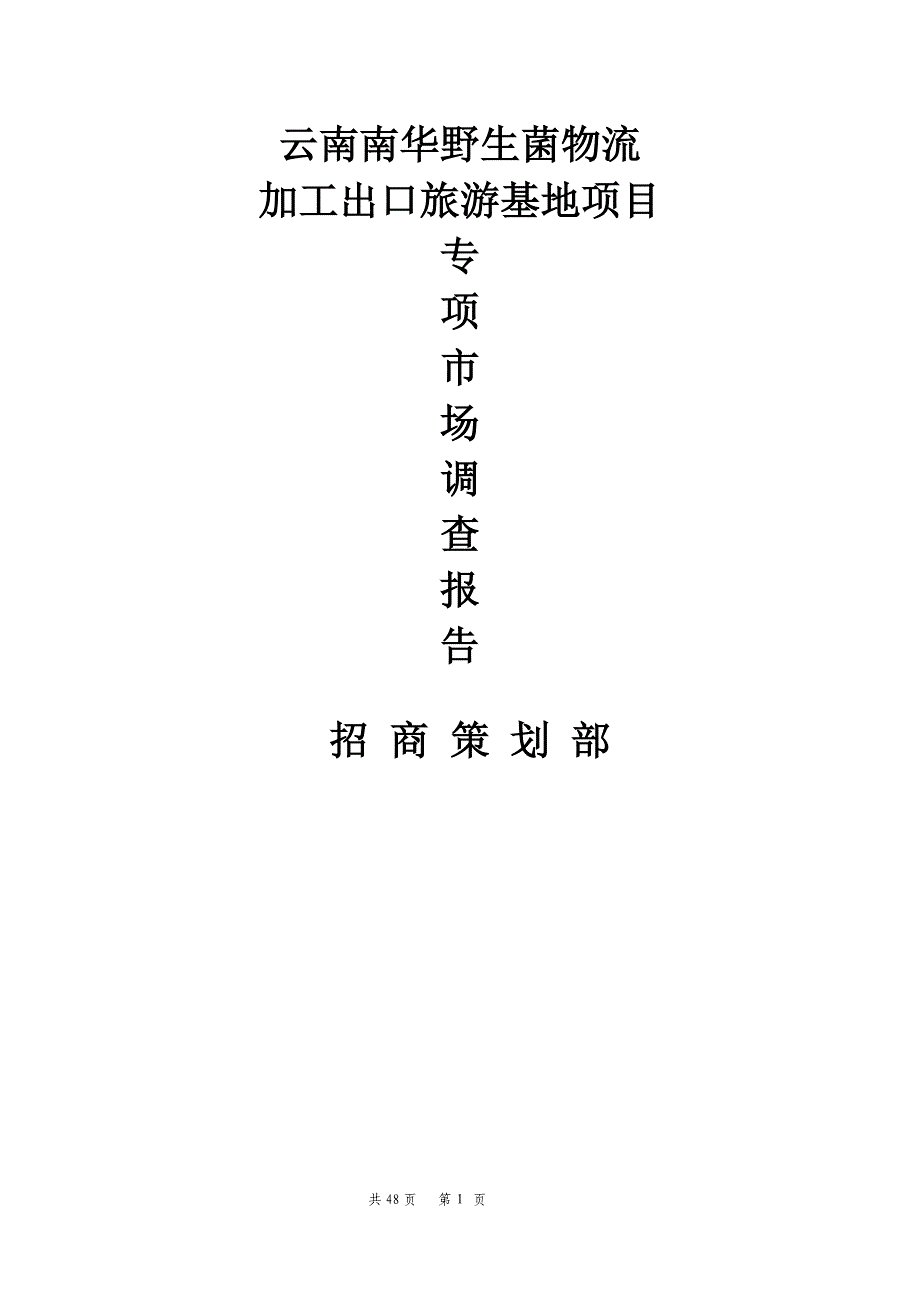 云南南华野生菌物流
加工出口旅游基地项目
专
项
市
场
调
查
报
告

招 商 策 划 部

共 48 页 第 1 页